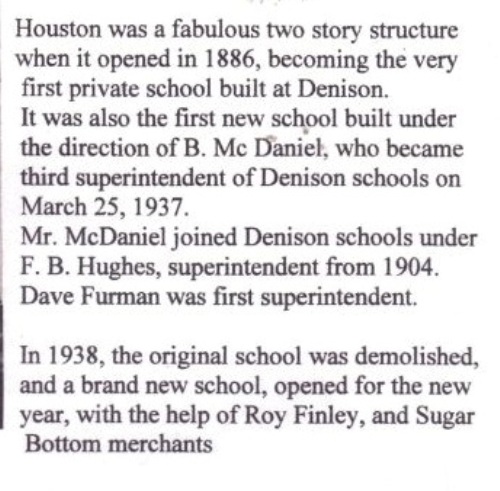 Houston was a fabulous two story structure when it opened in 1886, becoming the very first private school built at Denison.
It was also the first new school built under the direction of B. Mc Daniel, who became third superintendent of Denison schools on March 25, 1937.
Mr. McDaniel joined Denison schools under F. B. Hughes, superintendent from 1904.
Dave Furman was first superintendent.

In 1938, the original school was demolished, and a brand new school, opened for the new year, with the help of Roy Finley, and Sugar Bottom merchants